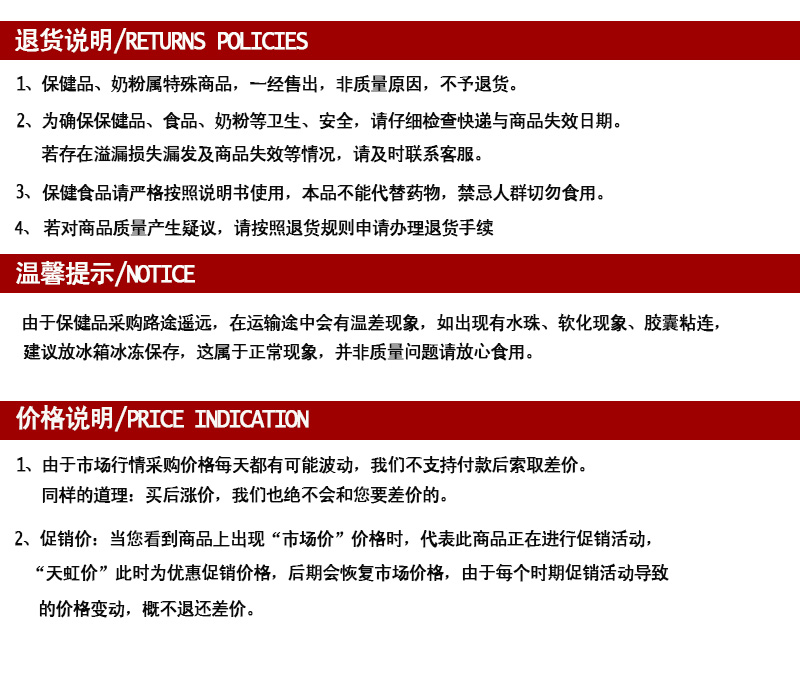 退货说明/RETURNS POLICIES

1、保健品、奶粉属特殊商品，一经售出，非质量原因，不予退货。

2、为确保保健品、食品、奶粉等卫生、安全，请仔细检查快递与商品失效日期。若存在溢漏损失漏发及商品失效等情况，请及时联系客服。

3、保健食品请严格按照说明书使用，本品不能代替药物，禁忌人群切勿食用。

4、若对商品质量产生疑议，请按照退货规则申请办理退货手续

温馨提示/NOTICE

由于保健品采购路途遥远，在运输途中会有温差现象，如出现有水珠、软化现象、胶囊粘连，建议放冰箱冰冻保存，这属于正常现象，并非质量问题请放心食用。

价格说明/PRICE INDICATION

1、由于市场行情采购价格每天都有可能波动，我们不支持付款后索取差价。同样的道理：买后涨价，我们也绝不会和您要差价的。

2、促销价：当您看到商品上出现“市场价”价格时，代表此商品正在进行促销活动，“天虹价”此时为优惠促销价格，后期会恢复市场价格，由于每个时期促销活动导致的价格变动，概不退还差价。